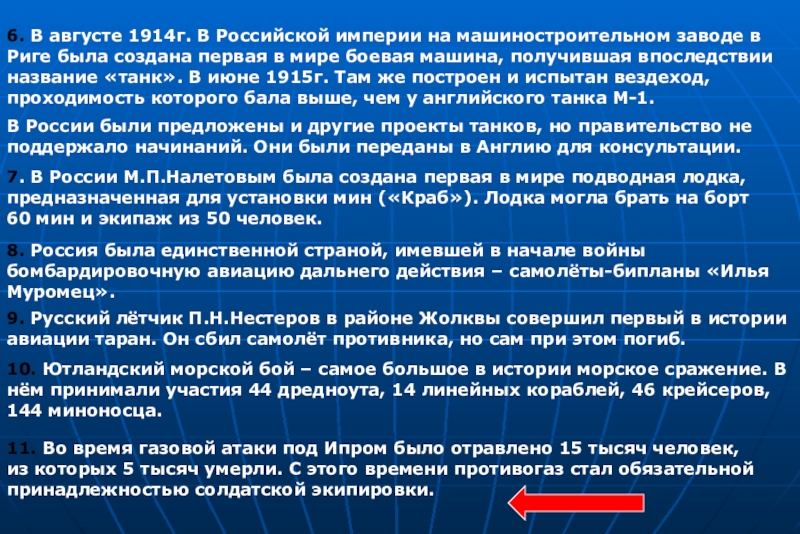 6. В августе 1914г. В Российской империи на машиностроительном заводе в Риге была создана первая в мире боевая машина, получившая впоследствии название «танк». В июне 1915г. Там же построен и испытан вездеход, проходимость которого бала выше, чем у английского танка М-1.

В России были предложены и другие проекты танков, но правительство не поддержало начинаний. Они были переданы в Англию для консультации.

7. В России М.П.Налетовым была создана первая в мире подводная лодка, предназначенная для установки мин («Краб»). Лодка могла брать на борт 60 мин и экипаж из 50 человек.

8. Россия была единственной страной, имевшей в начале войны бомбардировочную авиацию дальнего действия – самолёты-бипланы «Илья Муромец».

9. Русский лётчик П.Н.Нестеров в районе Жолквы совершил первый в истории авиации таран. Он сбил самолёт противника, но сам при этом погиб.

10. Ютландский морской бой – самое большое в истории морское сражение. В нём принимали участия 44 дредноута, 14 линейных кораблей, 46 крейсеров, 144 миноносца.

11. Во время газовой атаки под Ипром было отравлено 15 тысяч человек, из которых 5 тысяч умерли. С этого времени противогаз стал обязательной принадлежностью солдатской экипировки.